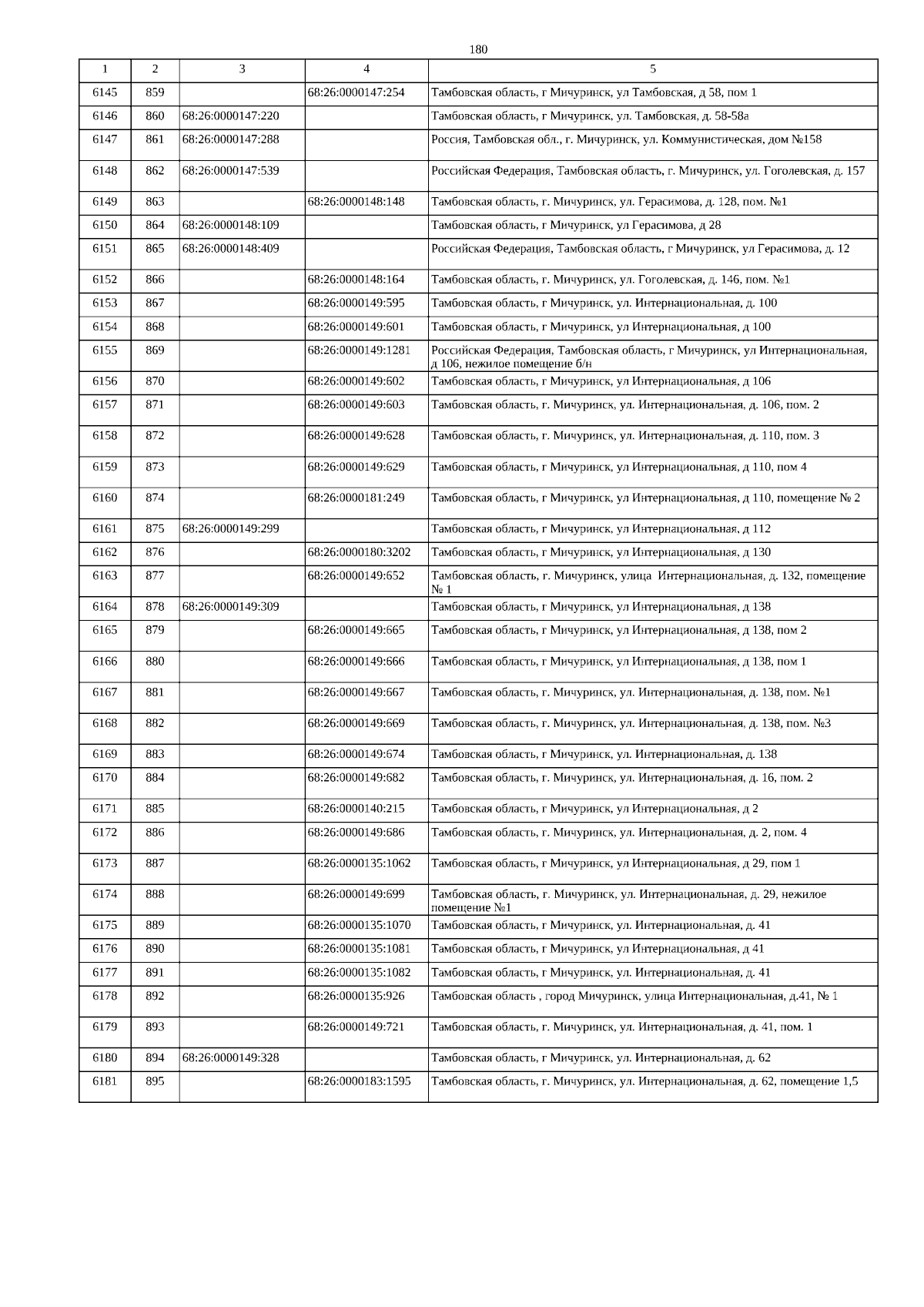 180

| 1 | 2 | 3 | 4 | 5 |
|---|---|---|---|---|
| 6145 | 859 | | 68:26:0000147:254 | Тамбовская область, г Мичуринск, ул Тамбовская, д 58, пом 1 |
| 6146 | 860 | 68:26:0000147:220 | | Тамбовская область, г Мичуринск, ул. Тамбовская, д. 58-58а |
| 6147 | 861 | 68:26:0000147:288 | | Россия, Тамбовская обл., г. Мичуринск, ул. Коммунистическая, дом №158 |
| 6148 | 862 | 68:26:0000147:539 | | Российская Федерация, Тамбовская область, г. Мичуринск, ул. Гоголевская, д. 157 |
| 6149 | 863 | | 68:26:0000148:148 | Тамбовская область, г. Мичуринск, ул. Герасимова, д. 128, пом. №1 |
| 6150 | 864 | 68:26:0000148:109 | | Тамбовская область, г Мичуринск, ул Герасимова, д 28 |
| 6151 | 865 | 68:26:0000148:409 | | Российская Федерация, Тамбовская область, г Мичуринск, ул Герасимова, д. 12 |
| 6152 | 866 | | 68:26:0000148:164 | Тамбовская область, г. Мичуринск, ул. Гоголевская, д. 146, пом. №1 |
| 6153 | 867 | | 68:26:0000149:595 | Тамбовская область, г Мичуринск, ул. Интернациональная, д. 100 |
| 6154 | 868 | | 68:26:0000149:601 | Тамбовская область, г Мичуринск, ул Интернациональная, д 100 |
| 6155 | 869 | | 68:26:0000149:1281 | Российская Федерация, Тамбовская область, г Мичуринск, ул Интернациональная, д 106, нежилое помещение б/н |
| 6156 | 870 | | 68:26:0000149:602 | Тамбовская область, г Мичуринск, ул Интернациональная, д 106 |
| 6157 | 871 | | 68:26:0000149:603 | Тамбовская область, г. Мичуринск, ул. Интернациональная, д. 106, пом. 2 |
| 6158 | 872 | | 68:26:0000149:628 | Тамбовская область, г. Мичуринск, ул. Интернациональная, д. 110, пом. 3 |
| 6159 | 873 | | 68:26:0000149:629 | Тамбовская область, г Мичуринск, ул Интернациональная, д 110, пом 4 |
| 6160 | 874 | | 68:26:0000181:249 | Тамбовская область, г Мичуринск, ул Интернациональная, д 110, помещение № 2 |
| 6161 | 875 | 68:26:0000149:299 | | Тамбовская область, г Мичуринск, ул Интернациональная, д 112 |
| 6162 | 876 | | 68:26:0000180:3202 | Тамбовская область, г Мичуринск, ул Интернациональная, д 130 |
| 6163 | 877 | | 68:26:0000149:652 | Тамбовская область, г. Мичуринск, улица Интернациональная, д. 132, помещение № 1 |
| 6164 | 878 | 68:26:0000149:309 | | Тамбовская область, г Мичуринск, ул Интернациональная, д 138 |
| 6165 | 879 | | 68:26:0000149:665 | Тамбовская область, г Мичуринск, ул Интернациональная, д 138, пом 2 |
| 6166 | 880 | | 68:26:0000149:666 | Тамбовская область, г Мичуринск, ул Интернациональная, д 138, пом 1 |
| 6167 | 881 | | 68:26:0000149:667 | Тамбовская область, г. Мичуринск, ул. Интернациональная, д. 138, пом. №1 |
| 6168 | 882 | | 68:26:0000149:669 | Тамбовская область, г. Мичуринск, ул. Интернациональная, д. 138, пом. №3 |
| 6169 | 883 | | 68:26:0000149:674 | Тамбовская область, г Мичуринск, ул. Интернациональная, д. 138 |
| 6170 | 884 | | 68:26:0000149:682 | Тамбовская область, г. Мичуринск, ул. Интернациональная, д. 16, пом. 2 |
| 6171 | 885 | | 68:26:0000140:215 | Тамбовская область, г Мичуринск, ул Интернациональная, д 2 |
| 6172 | 886 | | 68:26:0000149:686 | Тамбовская область, г. Мичуринск, ул. Интернациональная, д. 2, пом. 4 |
| 6173 | 887 | | 68:26:0000135:1062 | Тамбовская область, г Мичуринск, ул Интернациональная, д 29, пом 1 |
| 6174 | 888 | | 68:26:0000149:699 | Тамбовская область, г. Мичуринск, ул. Интернациональная, д. 29, нежилое помещение №1 |
| 6175 | 889 | | 68:26:0000135:1070 | Тамбовская область, г Мичуринск, ул. Интернациональная, д. 41 |
| 6176 | 890 | | 68:26:0000135:1081 | Тамбовская область, г Мичуринск, ул Интернациональная, д 41 |
| 6177 | 891 | | 68:26:0000135:1082 | Тамбовская область, г Мичуринск, ул. Интернациональная, д. 41 |
| 6178 | 892 | | 68:26:0000135:926 | Тамбовская область , город Мичуринск, улица Интернациональная, д.41, № 1 |
| 6179 | 893 | | 68:26:0000149:721 | Тамбовская область, г. Мичуринск, ул. Интернациональная, д. 41, пом. 1 |
| 6180 | 894 | 68:26:0000149:328 | | Тамбовская область, г Мичуринск, ул. Интернациональная, д. 62 |
| 6181 | 895 | | 68:26:0000183:1595 | Тамбовская область, г. Мичуринск, ул. Интернациональная, д. 62, помещение 1,5 |